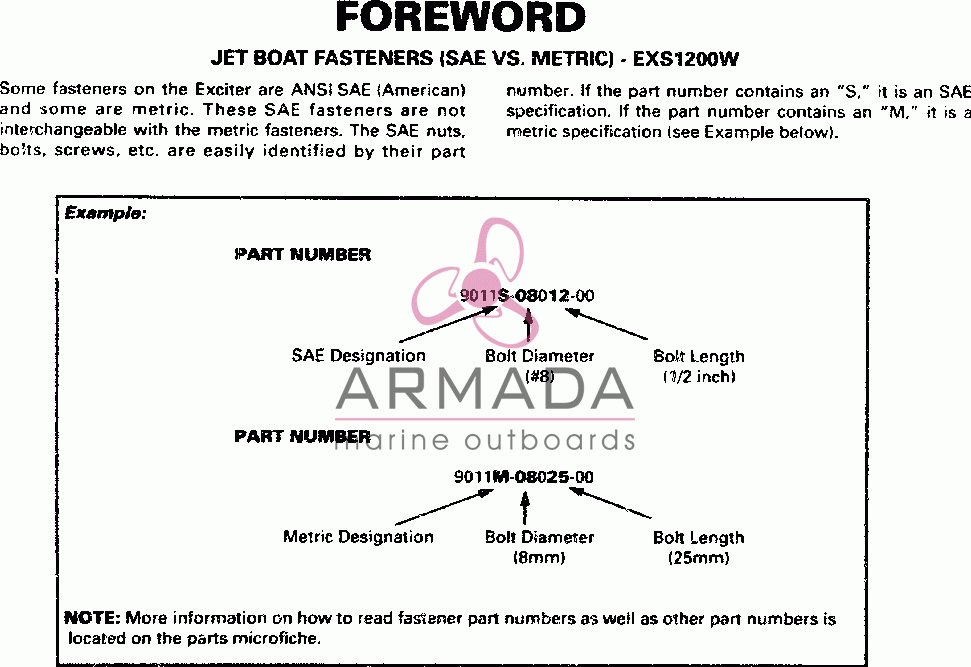 FOREWORD

JET BOAT FASTENERS (SAE VS. METRIC) - EXS1200W

Some fasteners on the Exciter are ANSI SAE (American) and some are metric. These SAE fasteners are not interchangeable with the metric fasteners. The SAE nuts, bolts, screws, etc. are easily identified by their part number. If the part number contains an "S," it is an SAE specification. If the part number contains an "M," it is a metric specification (see Example below).

Example:

PART NUMBER

9011S-08012-00

SAE Designation

Bolt Diameter (#8)

Bolt Length (1/2 inch)

ARMADA
marine outboards

PART NUMBER

9011M-08025-00

Metric Designation

Bolt Diameter (8mm)

Bolt Length (25mm)

NOTE: More information on how to read fastener part numbers as well as other part numbers is located on the parts microfiche.